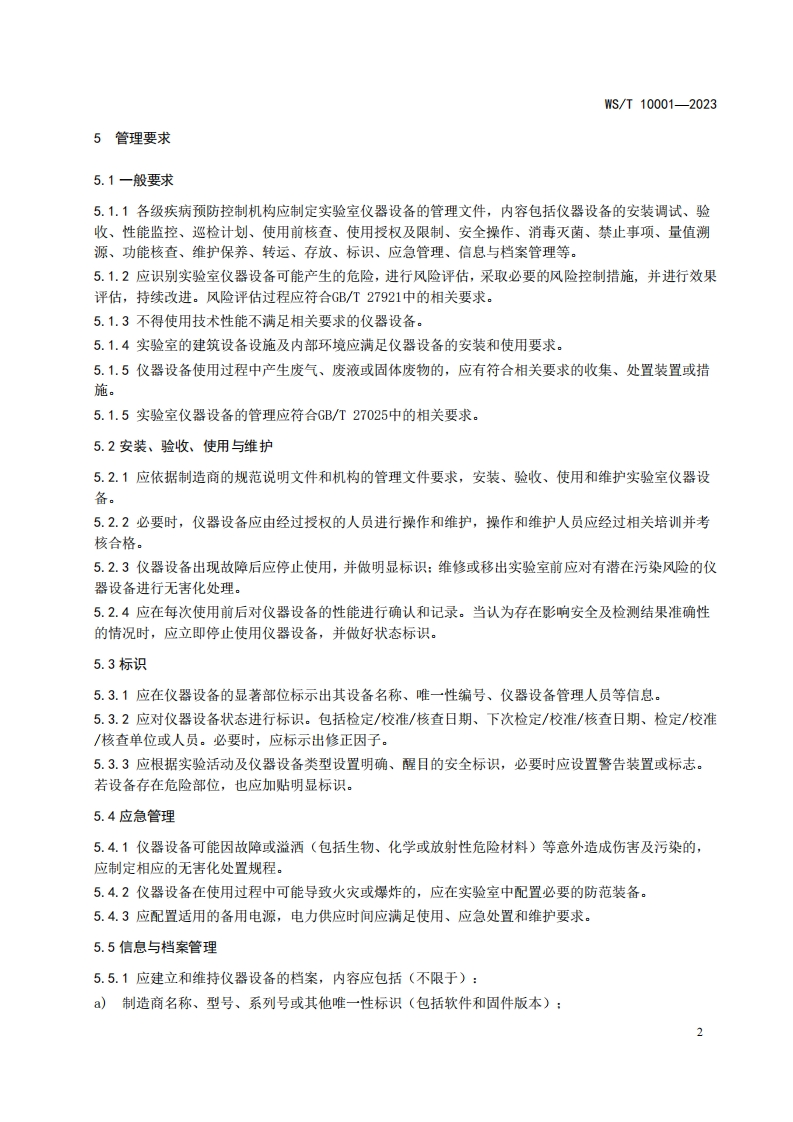 WS/T 10001—2023

5 管理要求

5.1 一般要求

5.1.1 各级疾病预防控制机构应制定实验室仪器设备的管理文件，内容包括仪器设备的安装调试、验收、性能监控、巡检计划、使用前核查、使用授权及限制、安全操作、消毒灭菌、禁止事项、量值溯源、功能核查、维护保养、转运、存放、标识、应急管理、信息与档案管理等。

5.1.2 应识别实验室仪器设备可能产生的危险，进行风险评估，采取必要的风险控制措施，并进行效果评估，持续改进。风险评估过程应符合GB/T 27921中的相关要求。

5.1.3 不得使用技术性能不满足相关要求的仪器设备。

5.1.4 实验室的建筑设备设施及内部环境应满足仪器设备的安装和使用要求。

5.1.5 仪器设备使用过程中产生废气、废液或固体废物的，应有符合相关要求的收集、处置装置或措施。

5.1.5 实验室仪器设备的管理应符合GB/T 27025中的相关要求。

5.2 安装、验收、使用与维护

5.2.1 应依据制造商的规范说明文件和机构的管理文件要求，安装、验收、使用和维护实验室仪器设备。

5.2.2 必要时，仪器设备应由经过授权的人员进行操作和维护，操作和维护人员应经过相关培训并考核合格。

5.2.3 仪器设备出现故障后应停止使用，并做明显标识；维修或移出实验室前应对有潜在污染风险的仪器设备进行无害化处理。

5.2.4 应在每次使用前后对仪器设备的性能进行确认和记录。当认为存在影响安全及检测结果准确性的情况时，应立即停止使用仪器设备，并做好状态标识。

5.3 标识

5.3.1 应在仪器设备的显著部位标示出其设备名称、唯一性编号、仪器设备管理人员等信息。

5.3.2 应对仪器设备状态进行标识。包括检定/校准/核查日期、下次检定/校准/核查日期、检定/校准/核查单位或人员。必要时，应标示出修正因子。

5.3.3 应根据实验活动及仪器设备类型设置明确、醒目的安全标识，必要时应设置警告装置或标志。若设备存在危险部位，也应加贴明显标识。

5.4 应急管理

5.4.1 仪器设备可能因故障或溢洒（包括生物、化学或放射性危险材料）等意外造成伤害及污染的，应制定相应的无害化处置规程。

5.4.2 仪器设备在使用过程中可能导致火灾或爆炸的，应在实验室中配置必要的防范装备。

5.4.3 应配置适用的备用电源，电力供应时间应满足使用、应急处置和维护要求。

5.5 信息与档案管理

5.5.1 应建立和维持仪器设备的档案，内容应包括（不限于）：

a) 制造商名称、型号、系列号或其他唯一性标识（包括软件和固件版本）；

2